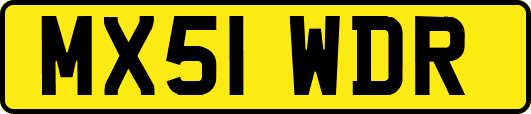 MX51 WDR